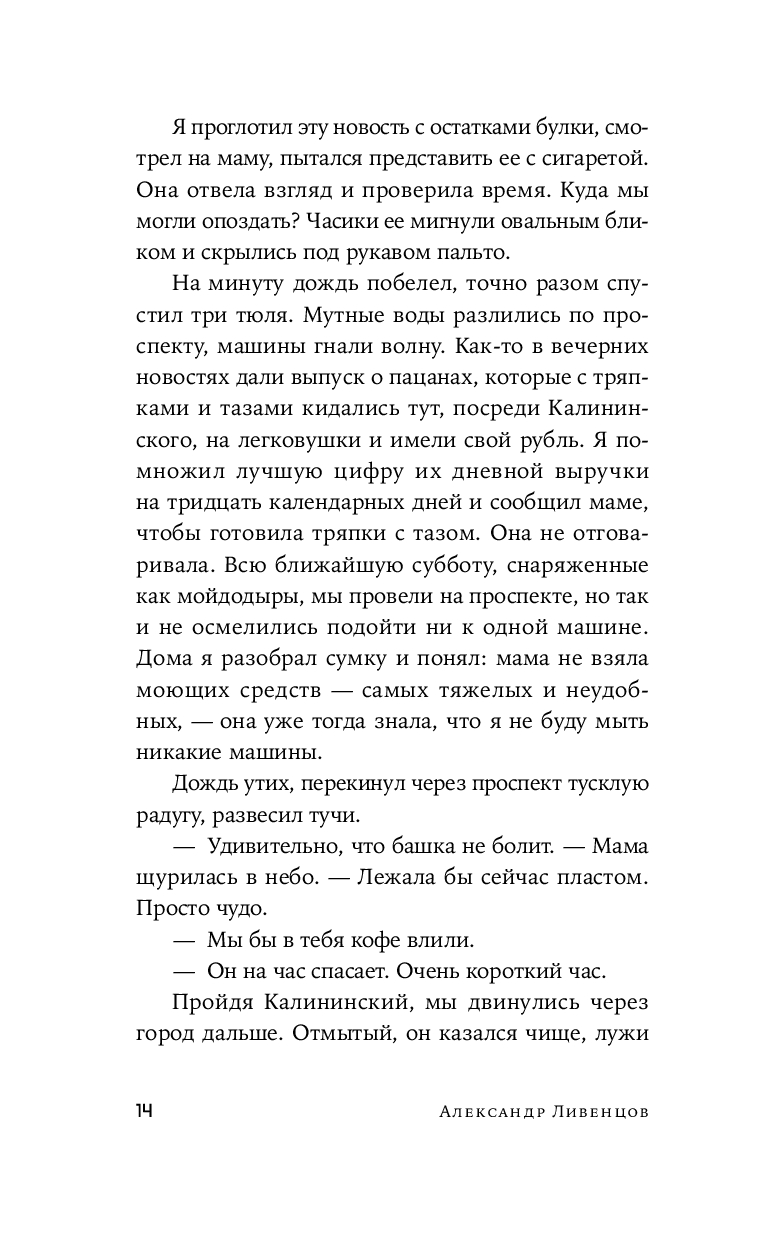 Я проглотил эту новость с остатками булки, смотрел на маму, пытался представить ее с сигаретой. Она отвела взгляд и проверила время. Куда мы могли опоздать? Часики ее мигнули овальным бликом и скрылись под рукавом пальто.

На минуту дождь побелел, точно разом спустил три тюля. Мутные воды разлились по проспекту, машины гнали волну. Как-то в вечерних новостях дали выпуск о пацанах, которые с тряпками и тазами кидались тут, посреди Калининского, на легковушки и имели свой рубль. Я помножил лучшую цифру их дневной выручки на тридцать календарных дней и сообщил маме, чтобы готовила тряпки с тазом. Она не отговаривала. Всю ближайшую субботу, снаряженные как мойдодыры, мы провели на проспекте, но так и не осмелились подойти ни к одной машине. Дома я разобрал сумку и понял: мама не взяла моющих средств — самых тяжелых и неудобных, — она уже тогда знала, что я не буду мыть никакие машины.

Дождь утих, перекинул через проспект тусклую радугу, развесил тучи.

— Удивительно, что башка не болит. — Мама щурилась в небо. — Лежала бы сейчас пластом. Просто чудо.

— Мы бы в тебя кофе влили.

— Он на час спасает. Очень короткий час.

Пройдя Калининский, мы двинулись через город дальше. Отмытый, он казался чище, лужи

14 Александр Ливенцов